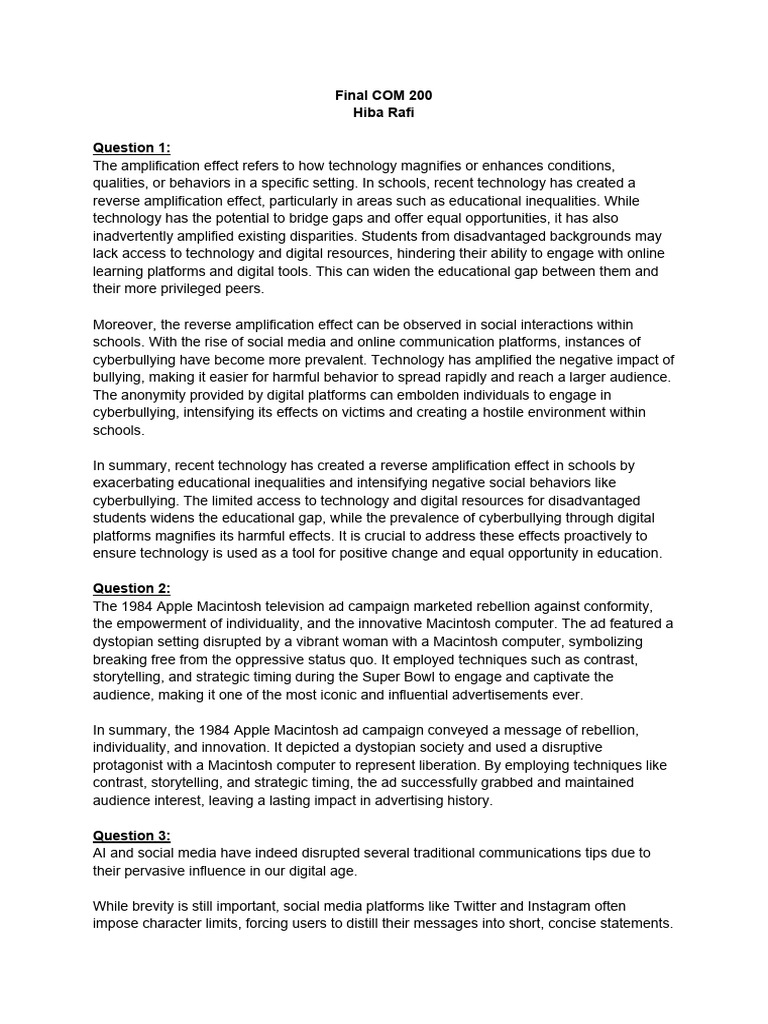 Final COM 200
Hiba Rafi

Question 1:
The amplification effect refers to how technology magnifies or enhances conditions, qualities, or behaviors in a specific setting. In schools, recent technology has created a reverse amplification effect, particularly in areas such as educational inequalities. While technology has the potential to bridge gaps and offer equal opportunities, it has also inadvertently amplified existing disparities. Students from disadvantaged backgrounds may lack access to technology and digital resources, hindering their ability to engage with online learning platforms and digital tools. This can widen the educational gap between them and their more privileged peers.

Moreover, the reverse amplification effect can be observed in social interactions within schools. With the rise of social media and online communication platforms, instances of cyberbullying have become more prevalent. Technology has amplified the negative impact of bullying, making it easier for harmful behavior to spread rapidly and reach a larger audience. The anonymity provided by digital platforms can embolden individuals to engage in cyberbullying, intensifying its effects on victims and creating a hostile environment within schools.

In summary, recent technology has created a reverse amplification effect in schools by exacerbating educational inequalities and intensifying negative social behaviors like cyberbullying. The limited access to technology and digital resources for disadvantaged students widens the educational gap, while the prevalence of cyberbullying through digital platforms magnifies its harmful effects. It is crucial to address these effects proactively to ensure technology is used as a tool for positive change and equal opportunity in education.

Question 2:
The 1984 Apple Macintosh television ad campaign marketed rebellion against conformity, the empowerment of individuality, and the innovative Macintosh computer. The ad featured a dystopian setting disrupted by a vibrant woman with a Macintosh computer, symbolizing breaking free from the oppressive status quo. It employed techniques such as contrast, storytelling, and strategic timing during the Super Bowl to engage and captivate the audience, making it one of the most iconic and influential advertisements ever.

In summary, the 1984 Apple Macintosh ad campaign conveyed a message of rebellion, individuality, and innovation. It depicted a dystopian society and used a disruptive protagonist with a Macintosh computer to represent liberation. By employing techniques like contrast, storytelling, and strategic timing, the ad successfully grabbed and maintained audience interest, leaving a lasting impact in advertising history.

Question 3:
AI and social media have indeed disrupted several traditional communications tips due to their pervasive influence in our digital age.

While brevity is still important, social media platforms like Twitter and Instagram often impose character limits, forcing users to distill their messages into short, concise statements.